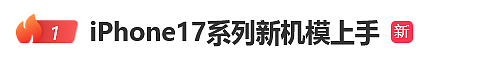 1 iPhone17系列新机模上手 新